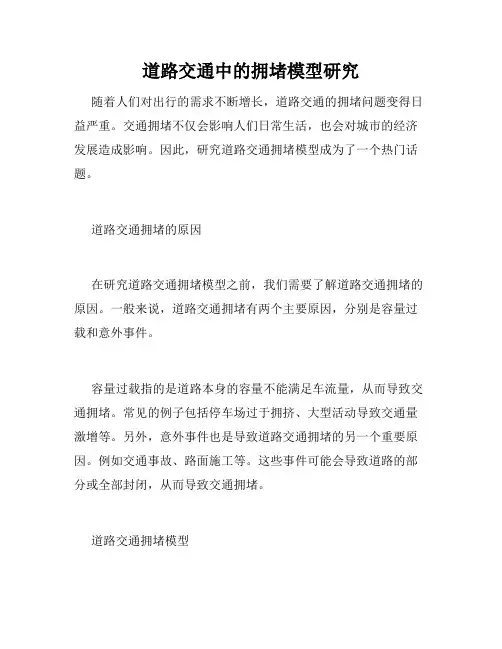 道路交通中的拥堵模型研究

随着人们对出行的需求不断增长，道路交通的拥堵问题变得日益严重。交通拥堵不仅会影响人们日常生活，也会对城市的经济发展造成影响。因此，研究道路交通拥堵模型成为了一个热门话题。

道路交通拥堵的原因

在研究道路交通拥堵模型之前，我们需要了解道路交通拥堵的原因。一般来说，道路交通拥堵有两个主要原因，分别是容量过载和意外事件。

容量过载指的是道路本身的容量不能满足车流量，从而导致交通拥堵。常见的例子包括停车场过于拥挤、大型活动导致交通量激增等。另外，意外事件也是导致道路交通拥堵的另一个重要原因。例如交通事故、路面施工等。这些事件可能会导致道路的部分或全部封闭，从而导致交通拥堵。

道路交通拥堵模型